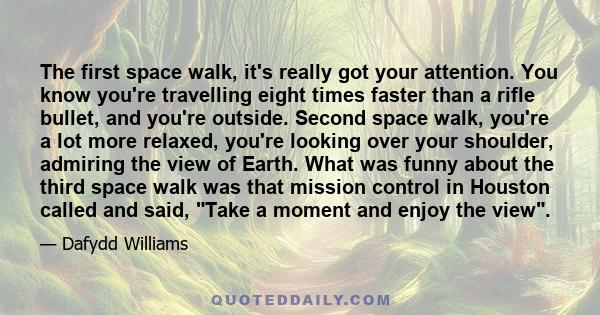 The first space walk, it's really got your attention. You know you're travelling eight times faster than a rifle bullet, and you're outside. Second space walk, you're a lot more relaxed, you're looking over your shoulder, admiring the view of Earth. What was funny about the third space walk was that mission control in Houston called and said, "Take a moment and enjoy the view".

— Dafydd Williams

QUOTEDDAILY.COM